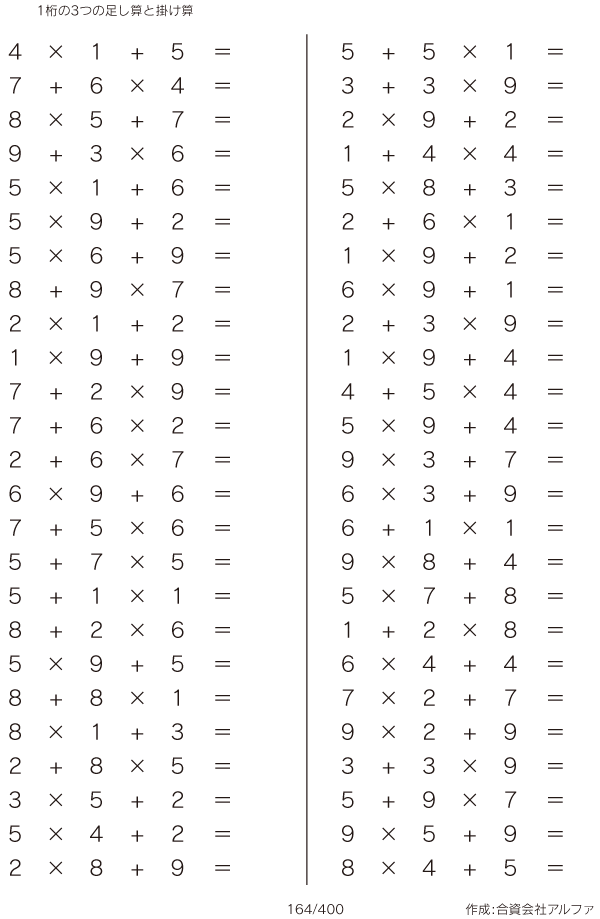 1桁の3つの足し算と掛け算

$4 \times 1 + 5 =$
$7 + 6 \times 4 =$
$8 \times 5 + 7 =$
$9 + 3 \times 6 =$
$5 \times 1 + 6 =$
$5 \times 9 + 2 =$
$5 \times 6 + 9 =$
$8 + 9 \times 7 =$
$2 \times 1 + 2 =$
$1 \times 9 + 9 =$
$7 + 2 \times 9 =$
$7 + 6 \times 2 =$
$2 + 6 \times 7 =$
$6 \times 9 + 6 =$
$7 + 5 \times 6 =$
$5 + 7 \times 5 =$
$5 + 1 \times 1 =$
$8 + 2 \times 6 =$
$5 \times 9 + 5 =$
$8 + 8 \times 1 =$
$8 \times 1 + 3 =$
$2 + 8 \times 5 =$
$3 \times 5 + 2 =$
$5 \times 4 + 2 =$
$2 \times 8 + 9 =$

$5 + 5 \times 1 =$
$3 + 3 \times 9 =$
$2 \times 9 + 2 =$
$1 + 4 \times 4 =$
$5 \times 8 + 3 =$
$2 + 6 \times 1 =$
$1 \times 9 + 2 =$
$6 \times 9 + 1 =$
$2 + 3 \times 9 =$
$1 \times 9 + 4 =$
$4 + 5 \times 4 =$
$5 \times 9 + 4 =$
$9 \times 3 + 7 =$
$6 \times 3 + 9 =$
$6 + 1 \times 1 =$
$9 \times 8 + 4 =$
$5 \times 7 + 8 =$
$1 + 2 \times 8 =$
$6 \times 4 + 4 =$
$7 \times 2 + 7 =$
$9 \times 2 + 9 =$
$3 + 3 \times 9 =$
$5 + 9 \times 7 =$
$9 \times 5 + 9 =$
$8 \times 4 + 5 =$

164/400

作成:合資会社アルファ